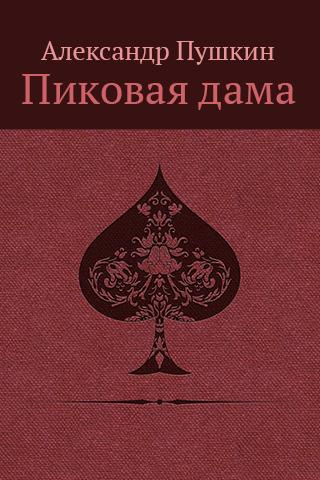 Александр Пушкин
Пиковая дама